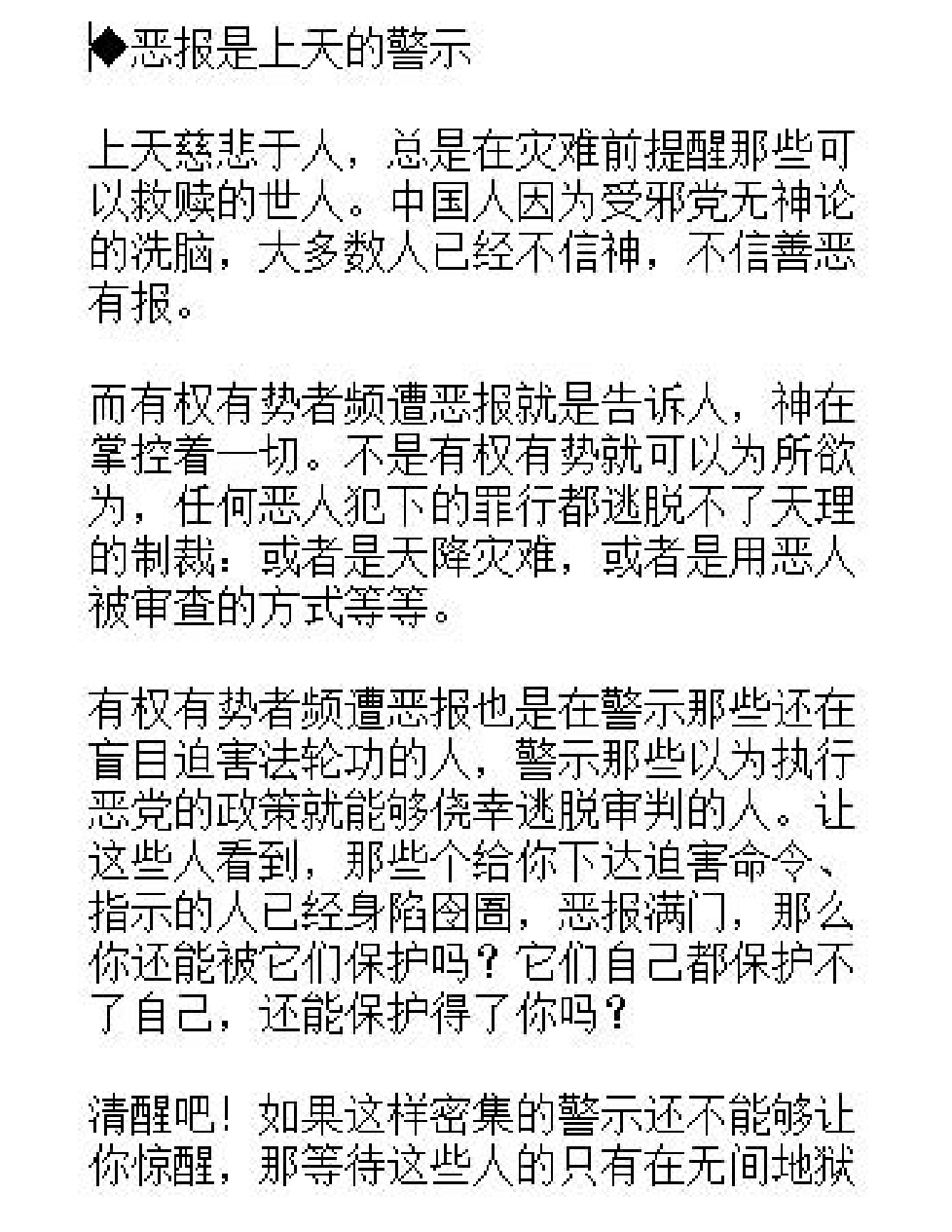 ◆恶报是上天的警示

上天慈悲于人，总是在灾难前提醒那些可以救赎的世人。中国人因为受邪党无神论的洗脑，大多数人已经不信神，不信善恶有报。

而有权有势者频遭恶报就是告诉人，神在掌控着一切。不是有权有势就可以为所欲为，任何恶人犯下的罪行都逃脱不了天理的制裁：或者是天降灾难，或者是用恶人被审查的方式等等。

有权有势者频遭恶报也是在警示那些还在盲目迫害法轮功的人，警示那些以为执行恶党的政策就能够侥幸逃脱审判的人。让这些人看到，那些个给你下达迫害命令、指示的人已经身陷囹圄，恶报满门，那么你还能被它们保护吗？它们自己都保护不了自己，还能保护得了你吗？

清醒吧！如果这样密集的警示还不能够让你惊醒，那等待这些人的只有在无间地狱